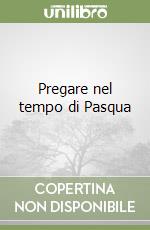 unilibro

Pregare nel tempo di Pasqua

COPERTINA NON DISPONIBILE